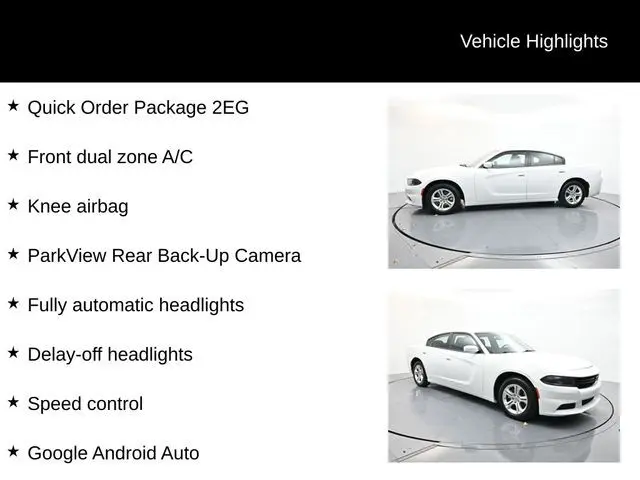 Vehicle Highlights

★ Quick Order Package 2EG

★ Front dual zone A/C

★ Knee airbag

★ ParkView Rear Back-Up Camera

★ Fully automatic headlights

★ Delay-off headlights

★ Speed control

★ Google Android Auto